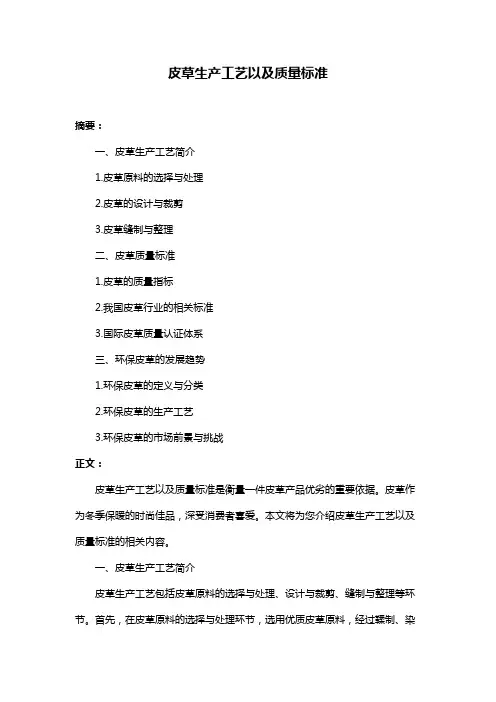 皮草生产工艺以及质量标准

摘要：

一、皮草生产工艺简介

1.皮草原料的选择与处理

2.皮草的设计与裁剪

3.皮草缝制与整理

二、皮草质量标准

1.皮草的质量指标

2.我国皮草行业的相关标准

3.国际皮草质量认证体系

三、环保皮草的发展趋势

1.环保皮草的定义与分类

2.环保皮草的生产工艺

3.环保皮草的市场前景与挑战

正文：

皮草生产工艺以及质量标准是衡量一件皮草产品优劣的重要依据。皮草作为冬季保暖的时尚佳品，深受消费者喜爱。本文将为您介绍皮草生产工艺以及质量标准的相关内容。

一、皮草生产工艺简介

皮草生产工艺包括皮草原料的选择与处理、设计与裁剪、缝制与整理等环节。首先，在皮草原料的选择与处理环节，选用优质皮草原料，经过鞣制、染